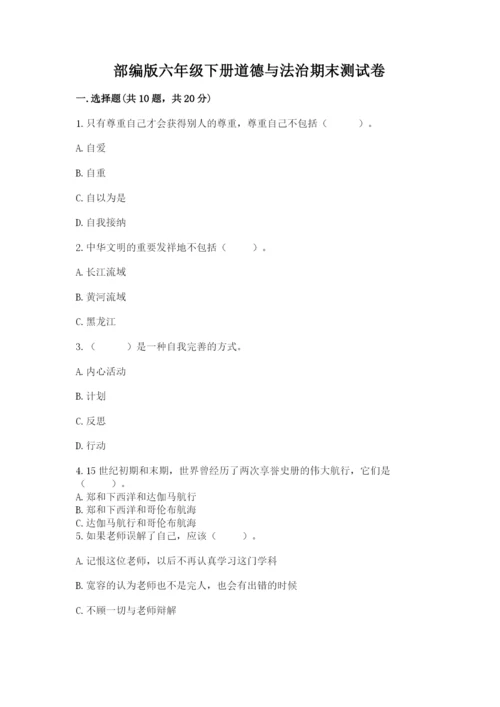 部编版六年级下册道德与法治期末测试卷

一.选择题(共10题，共20分)

1.只有尊重自己才会获得别人的尊重，尊重自己不包括（    ）。

A.自爱

B.自重

C.自以为是

D.自我接纳

2.中华文明的重要发祥地不包括（    ）。

A.长江流域

B.黄河流域

C.黑龙江

3.（    ）是一种自我完善的方式。

A.内心活动

B.计划

C.反思

D.行动

4.15世纪初期和末期，世界曾经历了两次享誉史册的伟大航行，它们是（    ）。

A.郑和下西洋和达伽马航行

B.郑和下西洋和哥伦布航海

C.达伽马航行和哥伦布航海

5.如果老师误解了自己，应该（    ）。

A.记恨这位老师，以后不再认真学习这门学科

B.宽容的认为老师也不是完人，也会有出错的时候

C.不顾一切与老师辩解